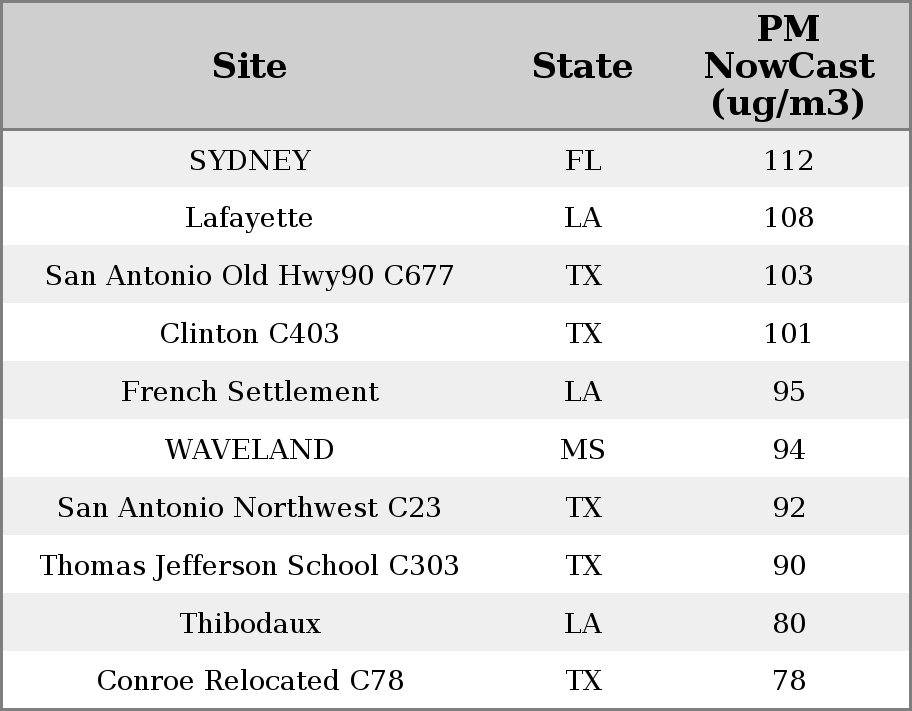 | Site | State | PM NowCast (ug/m3) |
|---|---|---|
| SYDNEY | FL | 112 |
| Lafayette | LA | 108 |
| San Antonio Old Hwy90 C677 | TX | 103 |
| Clinton C403 | TX | 101 |
| French Settlement | LA | 95 |
| WAVELAND | MS | 94 |
| San Antonio Northwest C23 | TX | 92 |
| Thomas Jefferson School C303 | TX | 90 |
| Thibodaux | LA | 80 |
| Conroe Relocated C78 | TX | 78 |